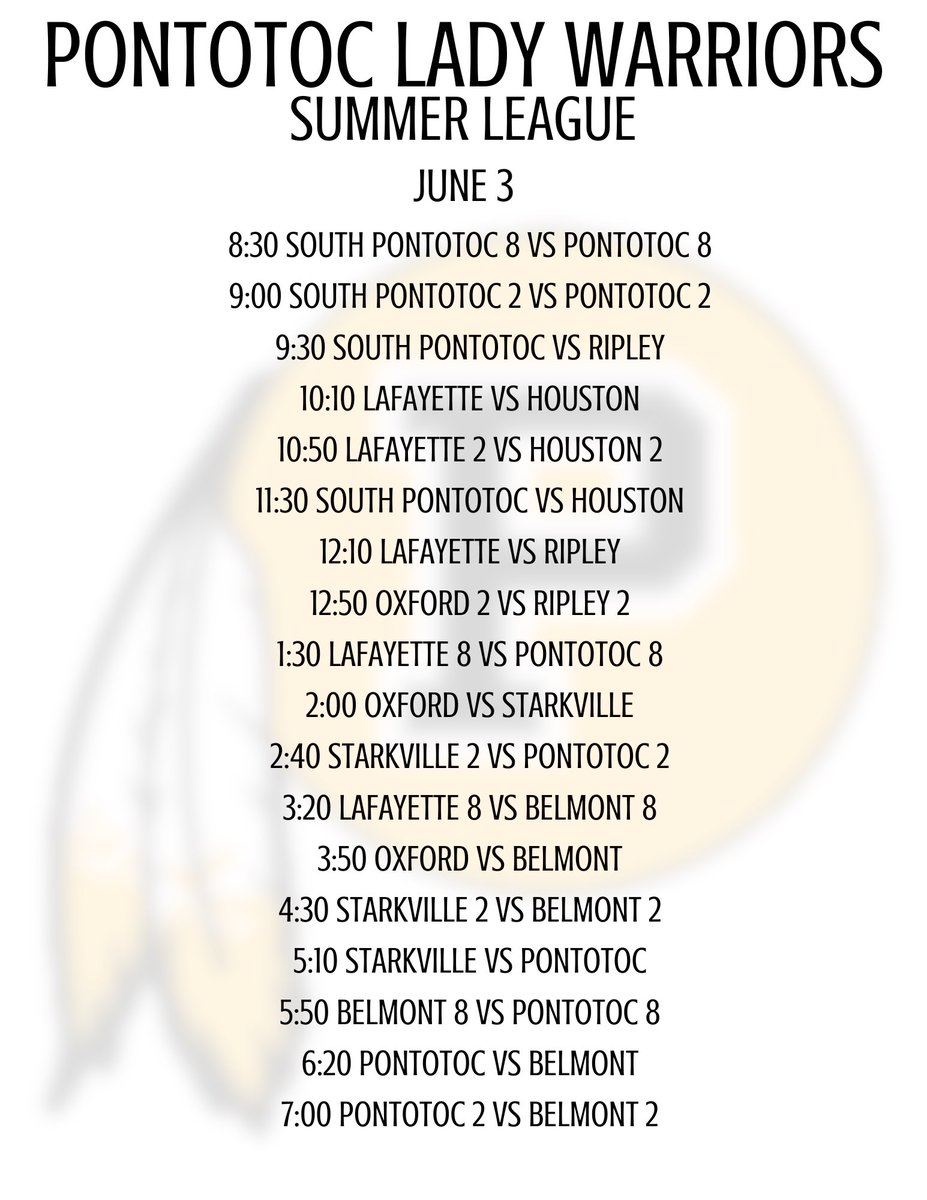 PONTOTOC LADY WARRIORS
SUMMER LEAGUE

JUNE 3

8:30 SOUTH PONTOTOC 8 VS PONTOTOC 8
9:00 SOUTH PONTOTOC 2 VS PONTOTOC 2
9:30 SOUTH PONTOTOC VS RIPLEY
10:10 LAFAYETTE VS HOUSTON
10:50 LAFAYETTE 2 VS HOUSTON 2
11:30 SOUTH PONTOTOC VS HOUSTON
12:10 LAFAYETTE VS RIPLEY
12:50 OXFORD 2 VS RIPLEY 2
1:30 LAFAYETTE 8 VS PONTOTOC 8
2:00 OXFORD VS STARKVILLE
2:40 STARKVILLE 2 VS PONTOTOC 2
3:20 LAFAYETTE 8 VS BELMONT 8
3:50 OXFORD VS BELMONT
4:30 STARKVILLE 2 VS BELMONT 2
5:10 STARKVILLE VS PONTOTOC
5:50 BELMONT 8 VS PONTOTOC 8
6:20 PONTOTOC VS BELMONT
7:00 PONTOTOC 2 VS BELMONT 2